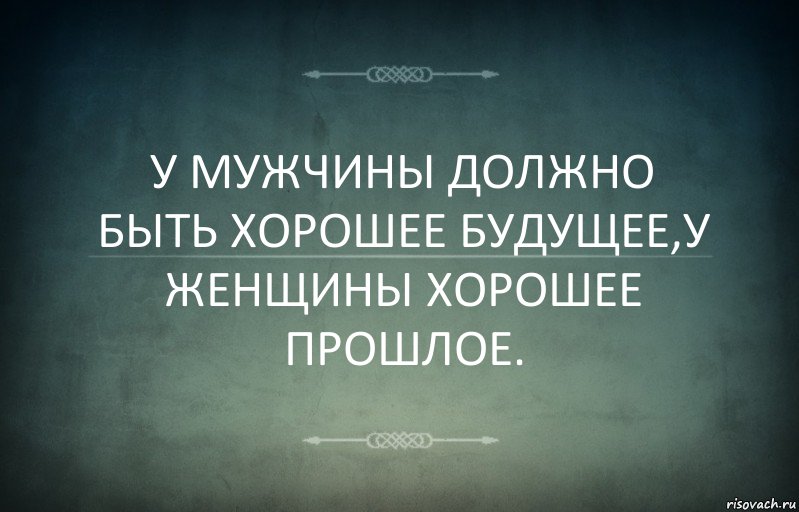 У МУЖЧИНЫ ДОЛЖНО БЫТЬ ХОРОШЕЕ БУДУЩЕЕ,У ЖЕНЩИНЫ ХОРОШЕЕ ПРОШЛОЕ.

risovach.ru